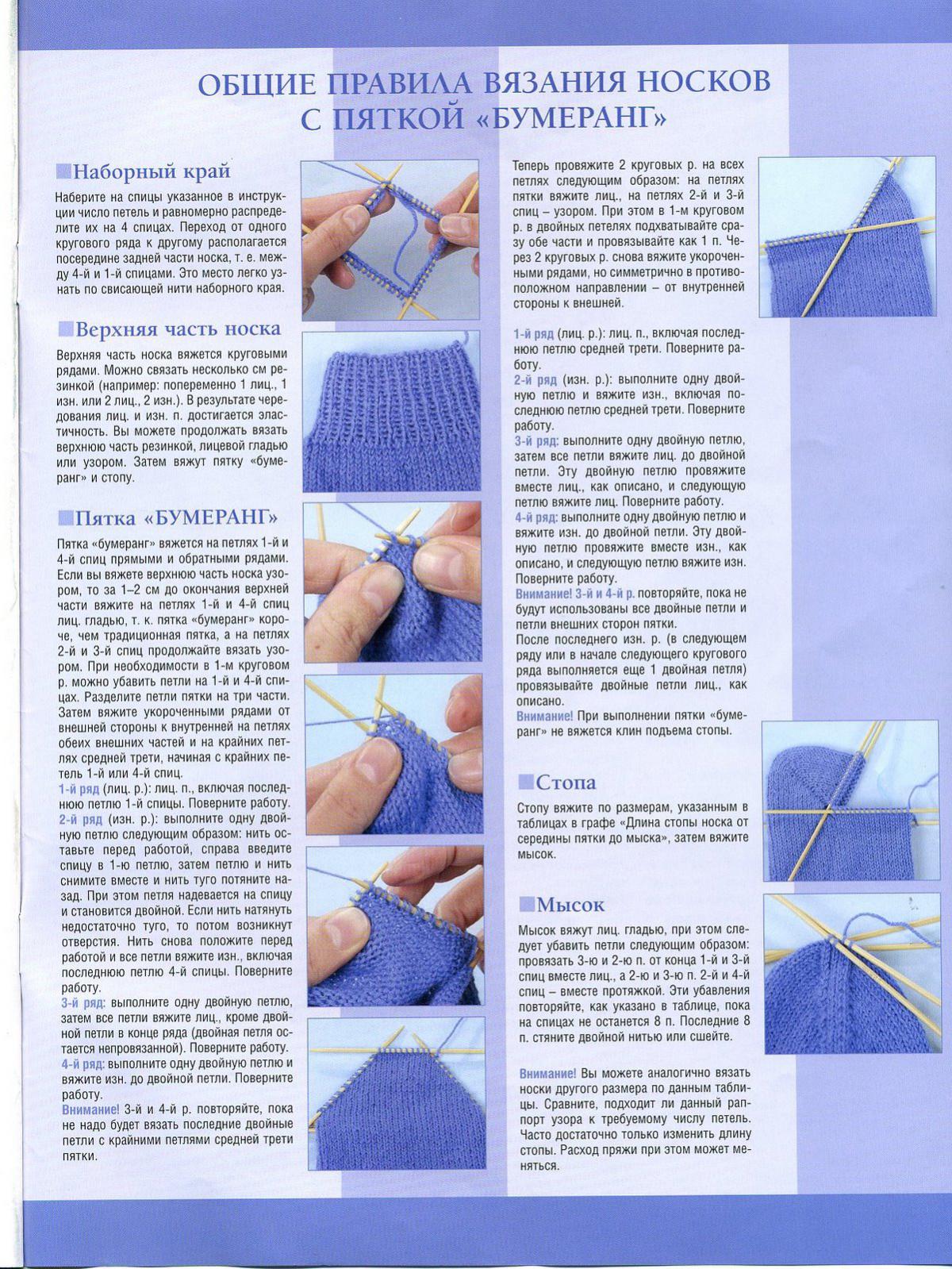 ОБЩИЕ ПРАВИЛА ВЯЗАНИЯ НОСКОВ С ПЯТКОЙ «БУМЕРАНГ»

Наборный край

Наберите на спицы указанное в инструкции число петель и равномерно распределите их на 4 спицах. Переход от одного кругового ряда к другому располагается посередине задней части носка, т. е. между 4-й и 1-й спицами. Это место легко узнать по свисающей нити наборного края.

Верхняя часть носка

Верхняя часть носка вяжется круговыми рядами. Можно связать несколько см резинкой (например: попеременно 1 лиц., 1 изн. или 2 лиц., 2 изн.). В результате чередования лиц. и изн. п. достигается эластичность. Вы можете продолжать вязать верхнюю часть резинкой, лицевой гладью или узором. Затем вяжут пятку «бумеранг» и стопу.

Пятка «БУМЕРАНГ»

Пятка «бумеранг» вяжется на петлях 1-й и 4-й спиц прямыми и обратными рядами. Если вы вяжете верхнюю часть носка узором, то за 1–2 см до окончания верхней части вяжите на петлях 1-й и 4-й спиц лиц. гладью, т. к. пятка «бумеранг» короче, чем традиционная пятка, а на петлях 2-й и 3-й спиц продолжайте вязать узором. При необходимости в 1-м круговом р. можно убавить петли на 1-й и 4-й спицах. Разделите петли пятки на три части. Затем вяжите укороченными рядами от внешней стороны к внутренней на петлях обеих внешних частей и на крайних петлях средней трети, начиная с крайних петель 1-й или 4-й спиц.
1-й ряд (лиц. р.): лиц. п., включая последнюю петлю 1-й спицы. Поверните работу.
2-й ряд (изн. р.): выполните одну двойную петлю следующим образом: нить оставьте перед работой, справа введите спицу в 1-ю петлю, затем петлю и нить снимите вместе и нить туго потяните назад. При этом петля надевается на спицу и становится двойной. Если нить натянуть недостаточно туго, то потом возникнут отверстия. Нить снова положите перед работой и все петли вяжите изн., включая последнюю петлю 4-й спицы. Поверните работу.
3-й ряд: выполните одну двойную петлю, затем все петли вяжите лиц., кроме двойной петли в конце ряда (двойная петля остается непровязанной). Поверните работу.
4-й ряд: выполните одну двойную петлю и вяжите изн. до двойной петли. Поверните работу.
Внимание! 3-й и 4-й р. повторяйте, пока не надо будет вязать последние двойные петли с крайними петлями средней трети пятки.

Теперь провяжите 2 круговых р. на всех петлях следующим образом: на петлях пятки вяжите лиц., на петлях 2-й и 3-й спиц – узором. При этом в 1-м круговом р. в двойных петлях подхватывайте сразу обе части и провязывайте как 1 п. Через 2 круговых р. снова вяжите укороченными рядами, но симметрично в противоположном направлении – от внутренней стороны к внешней.

1-й ряд (лиц. р.): лиц. п., включая последнюю петлю средней трети. Поверните работу.
2-й ряд (изн. р.): выполните одну двойную петлю и вяжите изн., включая последнюю петлю средней трети. Поверните работу.
3-й ряд: выполните одну двойную петлю, затем все петли вяжите лиц. до двойной петли. Эту двойную петлю провяжите вместе лиц., как описано, и следующую петлю вяжите лиц. Поверните работу.
4-й ряд: выполните одну двойную петлю и вяжите изн. до двойной петли. Эту двойную петлю провяжите вместе изн., как описано, и следующую петлю вяжите изн. Поверните работу.
Внимание! 3-й и 4-й р. повторяйте, пока не будут использованы все двойные петли и петли внешних сторон пятки.
После последнего изн. р. (в следующем ряду или в начале следующего кругового ряда выполняется еще 1 двойная петля) провязывайте двойные петли лиц., как описано.
Внимание! При выполнении пятки «бумеранг» не вяжется клин подъема стопы.

Стопа

Стопу вяжите по размерам, указанным в таблицах в графе «Длина стопы носка от середины пятки до мыска», затем вяжите мысок.

Мысок

Мысок вяжут лиц. гладью, при этом следует убавить петли следующим образом: провязать 3-ю и 2-ю п. от конца 1-й и 3-й спиц вместе лиц., а 2-ю и 3-ю п. 2-й и 4-й спиц – вместе протяжкой. Эти убавления повторяйте, как указано в таблице, пока на спицах не останется 8 п. Последние 8 п. стяните двойной нитью или сшейте.

Внимание! Вы можете аналогично вязать носки другого размера по данным таблицы. Сравните, подходит ли данный раппорт узора к требуемому числу петель. Часто достаточно только изменить длину стопы. Расход пряжи при этом может меняться.